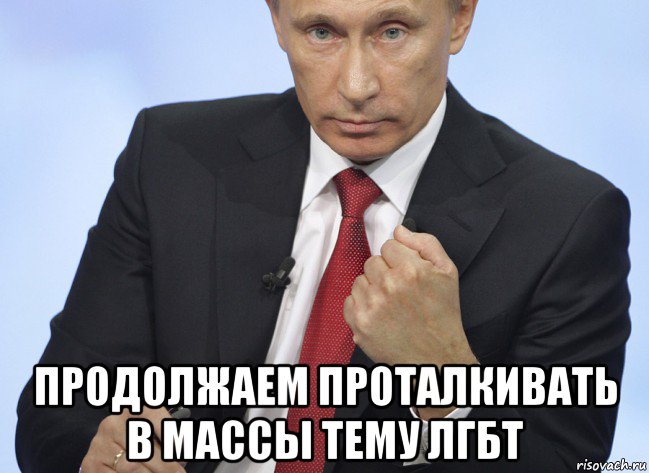 ПРОДОЛЖАЕМ ПРОТАЛКИВАТЬ В МАССЫ ТЕМУ ЛГБТ

risovach.ru